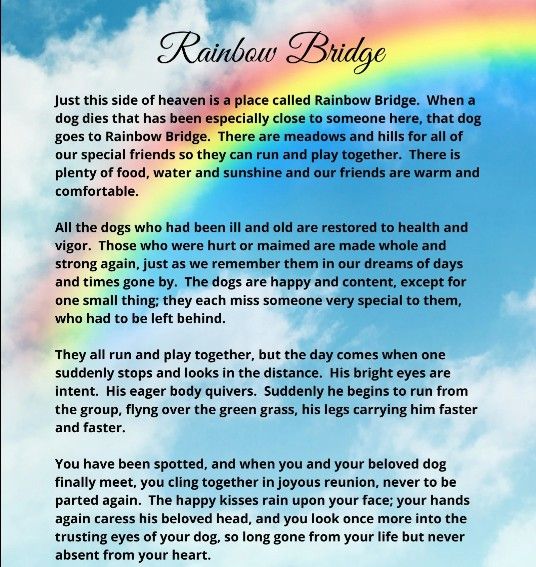 Rainbow Bridge

Just this side of heaven is a place called Rainbow Bridge. When a dog dies that has been especially close to someone here, that dog goes to Rainbow Bridge. There are meadows and hills for all of our special friends so they can run and play together. There is plenty of food, water and sunshine and our friends are warm and comfortable.

All the dogs who had been ill and old are restored to health and vigor. Those who were hurt or maimed are made whole and strong again, just as we remember them in our dreams of days and times gone by. The dogs are happy and content, except for one small thing; they each miss someone very special to them, who had to be left behind.

They all run and play together, but the day comes when one suddenly stops and looks in the distance. His bright eyes are intent. His eager body quivers. Suddenly he begins to run from the group, flyng over the green grass, his legs carrying him faster and faster.

You have been spotted, and when you and your beloved dog finally meet, you cling together in joyous reunion, never to be parted again. The happy kisses rain upon your face; your hands again caress his beloved head, and you look once more into the trusting eyes of your dog, so long gone from your life but never absent from your heart.